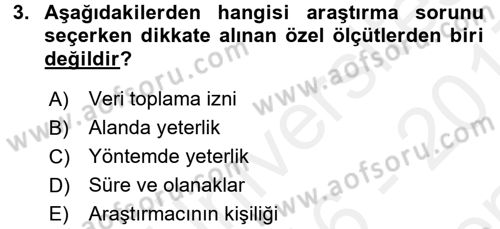 3. Aşağıdakilerden hangisi araştırma sorunu seçerken dikkate alınan özel ölçütlerden biri değildir?

A) Veri toplama izni
B) Alanda yeterlik
C) Yöntemde yeterlik
D) Süre ve olanaklar
E) Araştırmacının kişiliği

www.aofsoru.com
www.aofsoru.com
www.aofsoru.com
www.aofsoru.com